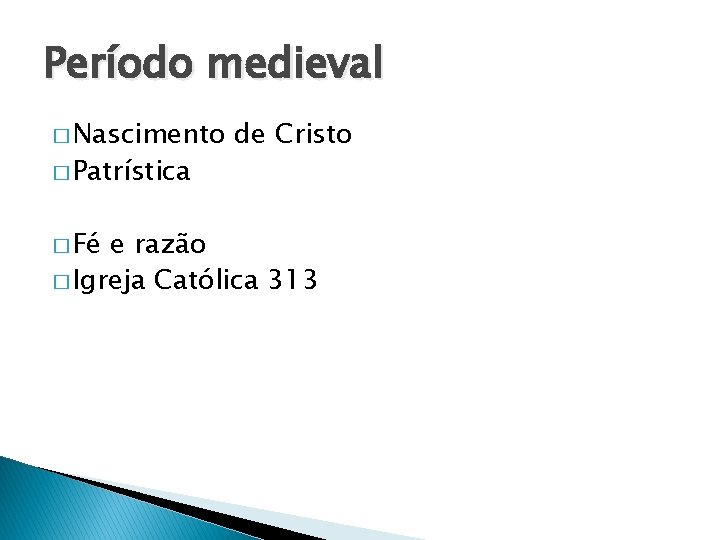 Período medieval

□ Nascimento de Cristo
□ Patrística

□ Fé e razão
□ Igreja Católica 313